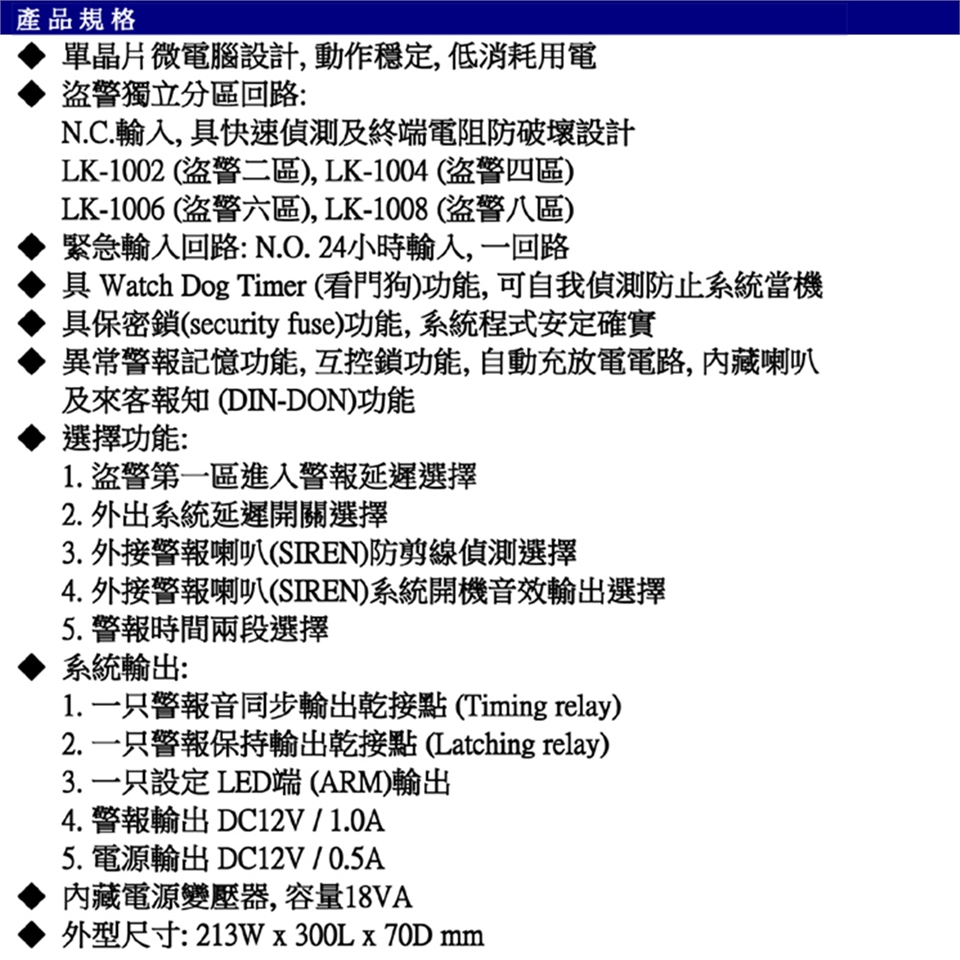 產品規格

◆ 單晶片微電腦設計, 動作穩定, 低消耗用電
◆ 盜警獨立分區回路:
N.C.輸入, 具快速偵測及終端電阻防破壞設計
LK-1002 (盜警二區), LK-1004 (盜警四區)
LK-1006 (盜警六區), LK-1008 (盜警八區)
◆ 緊急輸入回路: N.O. 24小時輸入, 一回路
◆ 具 Watch Dog Timer (看門狗)功能, 可自我偵測防止系統當機
◆ 具保密鎖(security fuse)功能, 系統程式安定確實
◆ 異常警報記憶功能, 互控鎖功能, 自動充放電電路, 內藏喇叭及來客報知 (DIN-DON)功能
◆ 選擇功能:
1. 盜警第一區進入警報延遲選擇
2. 外出系統延遲開關選擇
3. 外接警報喇叭(SIREN)防剪線偵測選擇
4. 外接警報喇叭(SIREN)系統開機音效輸出選擇
5. 警報時間兩段選擇
◆ 系統輸出:
1. 一只警報音同步輸出乾接點 (Timing relay)
2. 一只警報保持輸出乾接點 (Latching relay)
3. 一只設定 LED端 (ARM)輸出
4. 警報輸出 DC12V / 1.0A
5. 電源輸出 DC12V / 0.5A
◆ 內藏電源變壓器, 容量18VA
◆ 外型尺寸: 213W x 300L x 70D mm